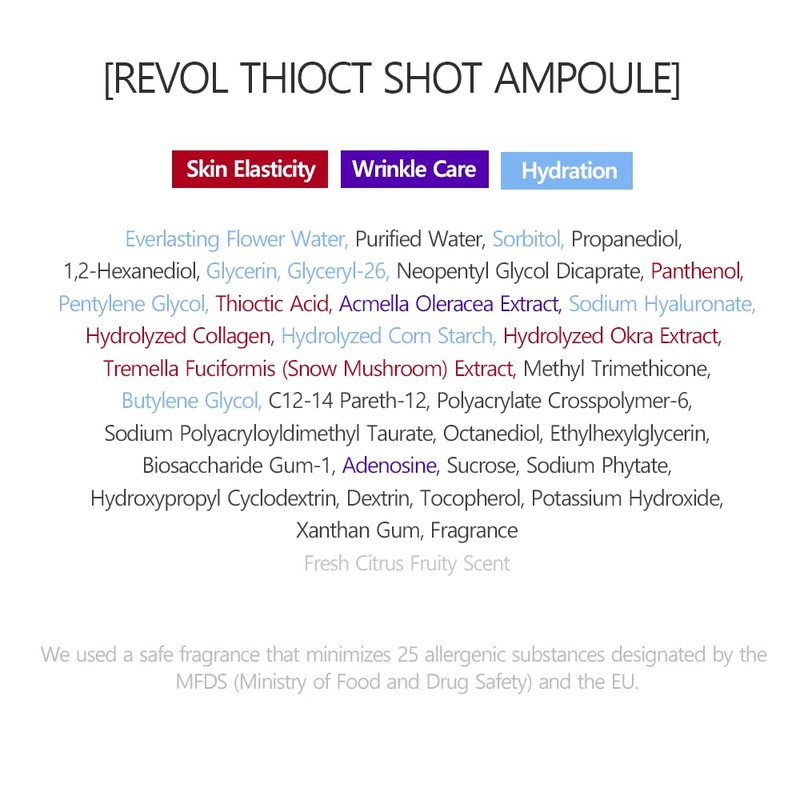 [REVOL THIOCT SHOT AMPOULE]

Skin Elasticity
Wrinkle Care
Hydration

Everlasting Flower Water, Purified Water, Sorbitol, Propanediol, 1,2-Hexanediol, Glycerin, Glyceryl-26, Neopentyl Glycol Dicaprate, Panthenol, Pentylene Glycol, Thioctic Acid, Acmella Oleracea Extract, Sodium Hyaluronate, Hydrolyzed Collagen, Hydrolyzed Corn Starch, Hydrolyzed Okra Extract, Tremella Fuciformis (Snow Mushroom) Extract, Methyl Trimethicone, Butylene Glycol, C12-14 Pareth-12, Polyacrylate Crosspolymer-6, Sodium Polyacryloyldimethyl Taurate, Octanediol, Ethylhexylglycerin, Biosaccharide Gum-1, Adenosine, Sucrose, Sodium Phytate, Hydroxypropyl Cyclodextrin, Dextrin, Tocopherol, Potassium Hydroxide, Xanthan Gum, Fragrance
Fresh Citrus Fruity Scent

We used a safe fragrance that minimizes 25 allergenic substances designated by the MFDS (Ministry of Food and Drug Safety) and the EU.